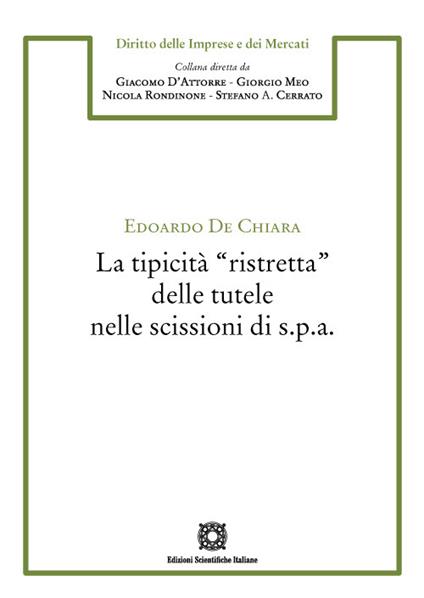 Diritto delle Imprese e dei Mercati

Collana diretta da
Giacomo D'Attorre - Giorgio Meo
Nicola Rondinone - Stefano A. Cerrato

Edoardo De Chiara

La tipicità "ristretta" delle tutele nelle scissioni di s.p.a.

Edizioni Scientifiche Italiane